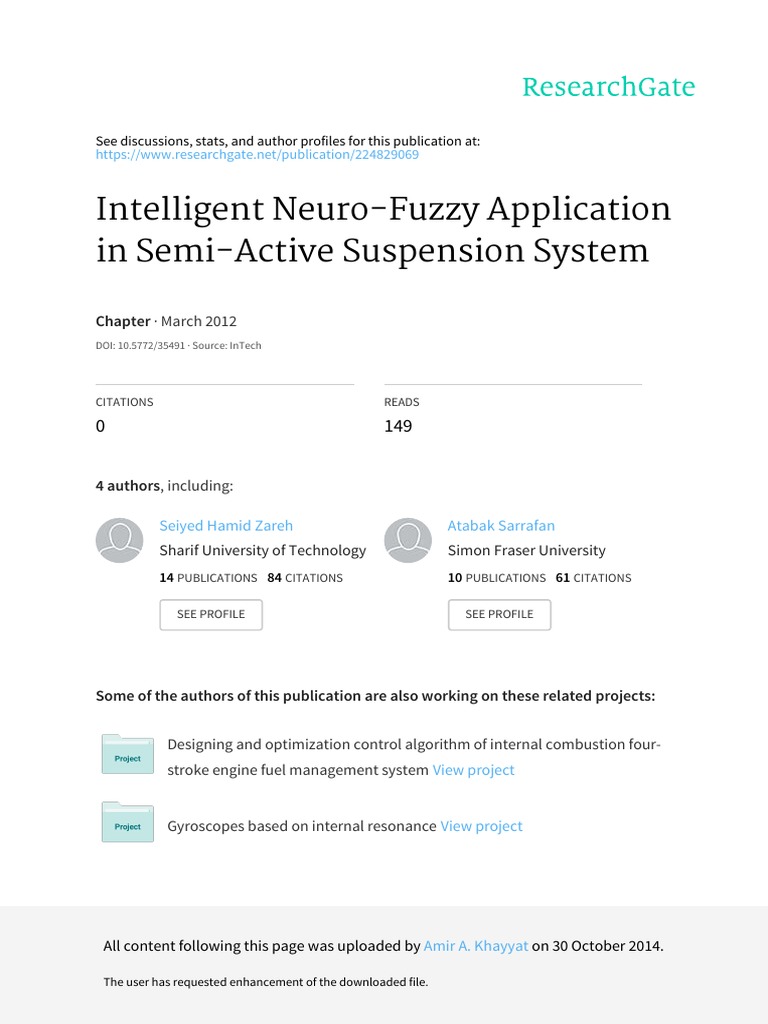 ResearchGate

See discussions, stats, and author profiles for this publication at:
https://www.researchgate.net/publication/224829069

Intelligent Neuro-Fuzzy Application in Semi-Active Suspension System

Chapter · March 2012
DOI: 10.5772/35491 · Source: InTech

CITATIONS
0

READS
149

4 authors, including:

Seiyed Hamid Zareh
Sharif University of Technology
14 PUBLICATIONS 84 CITATIONS
SEE PROFILE

Atabak Sarrafan
Simon Fraser University
10 PUBLICATIONS 61 CITATIONS
SEE PROFILE

Some of the authors of this publication are also working on these related projects:

Project
Designing and optimization control algorithm of internal combustion four-stroke engine fuel management system View project

Project
Gyroscopes based on internal resonance View project

All content following this page was uploaded by Amir A. Khayyat on 30 October 2014.

The user has requested enhancement of the downloaded file.